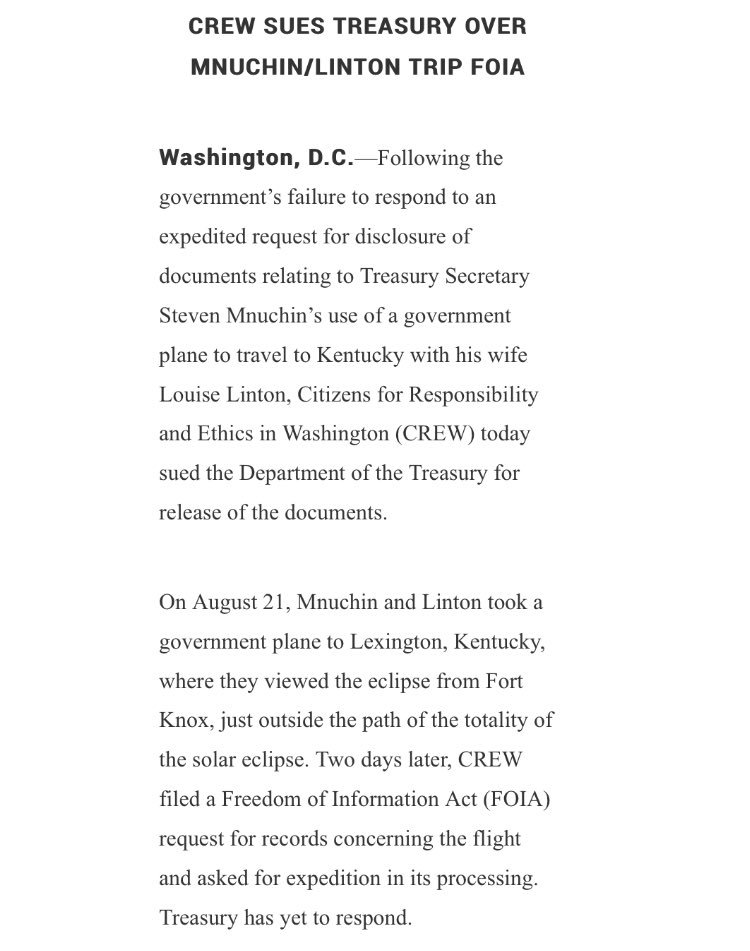 CREW SUES TREASURY OVER MNUCHIN/LINTON TRIP FOIA

Washington, D.C.—Following the government's failure to respond to an expedited request for disclosure of documents relating to Treasury Secretary Steven Mnuchin's use of a government plane to travel to Kentucky with his wife Louise Linton, Citizens for Responsibility and Ethics in Washington (CREW) today sued the Department of the Treasury for release of the documents.

On August 21, Mnuchin and Linton took a government plane to Lexington, Kentucky, where they viewed the eclipse from Fort Knox, just outside the path of the totality of the solar eclipse. Two days later, CREW filed a Freedom of Information Act (FOIA) request for records concerning the flight and asked for expedition in its processing. Treasury has yet to respond.